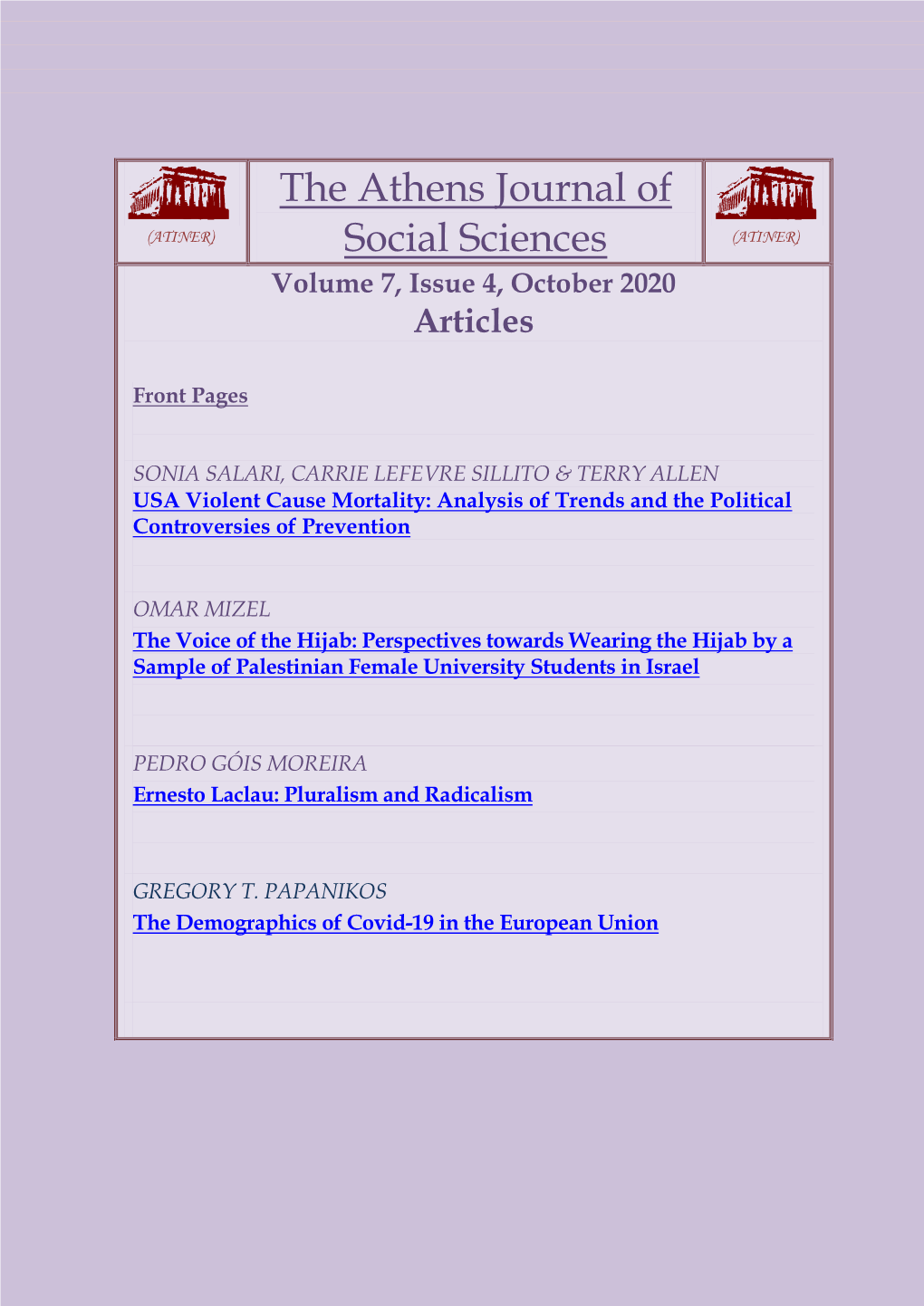 (ATINER)

The Athens Journal of Social Sciences

(ATINER)

Volume 7, Issue 4, October 2020
Articles

Front Pages

SONIA SALARI, CARRIE LEFEVRE SILLITO & TERRY ALLEN
USA Violent Cause Mortality: Analysis of Trends and the Political Controversies of Prevention

OMAR MIZEL
The Voice of the Hijab: Perspectives towards Wearing the Hijab by a Sample of Palestinian Female University Students in Israel

PEDRO GÓIS MOREIRA
Ernesto Laclau: Pluralism and Radicalism

GREGORY T. PAPANIKOS
The Demographics of Covid-19 in the European Union